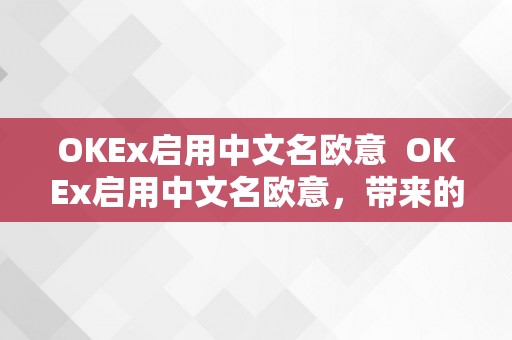 OKEx启用中文名欧意 OKEx启用中文名欧意，带来的